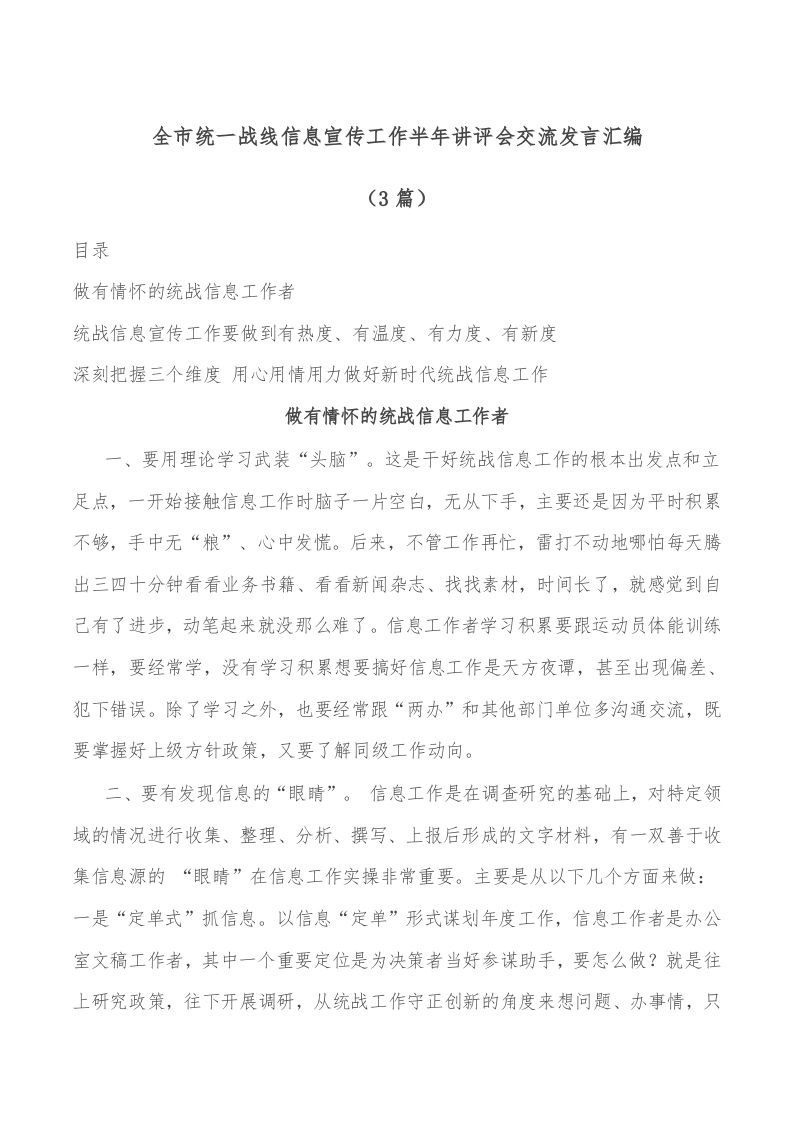 全市统一战线信息宣传工作半年讲评会交流发言汇编

（3篇）

目录

做有情怀的统战信息工作者

统战信息宣传工作要做到有热度、有温度、有力度、有新度

深刻把握三个维度 用心用情用力做好新时代统战信息工作

做有情怀的统战信息工作者

一、要用理论学习武装“头脑”。这是干好统战信息工作的根本出发点和立足点，一开始接触信息工作时脑子一片空白，无从下手，主要还是因为平时积累不够，手中无“粮”、心中发慌。后来，不管工作再忙，雷打不动地哪怕每天腾出三四十分钟看看业务书籍、看看新闻杂志、找找素材，时间长了，就感觉到自己有了进步，动笔起来就没那么难了。信息工作者学习积累要跟运动员体能训练一样，要经常学，没有学习积累想要搞好信息工作是天方夜谭，甚至出现偏差、犯下错误。除了学习之外，也要经常跟“两办”和其他部门单位多沟通交流，既要掌握好上级方针政策，又要了解同级工作动向。

二、要有发现信息的“眼睛”。 信息工作是在调查研究的基础上，对特定领域的情况进行收集、整理、分析、撰写、上报后形成的文字材料，有一双善于收集信息源的 “眼睛”在信息工作实操非常重要。主要是从以下几个方面来做：一是“定单式”抓信息。以信息“定单”形式谋划年度工作，信息工作者是办公室文稿工作者，其中一个重要定位是为决策者当好参谋助手，要怎么做？就是往上研究政策，往下开展调研，从统战工作守正创新的角度来想问题、办事情，只